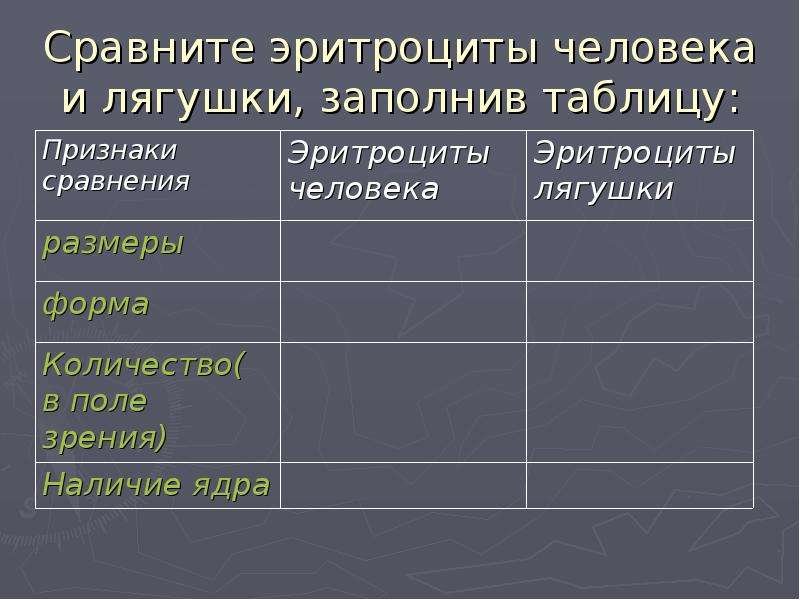 Сравните эритроциты человека и лягушки, заполнив таблицу:

| Признаки сравнения | Эритроциты человека | Эритроциты лягушки |
|---|---|---|
| размеры | | |
| форма | | |
| Количество( в поле зрения) | | |
| Наличие ядра | | |